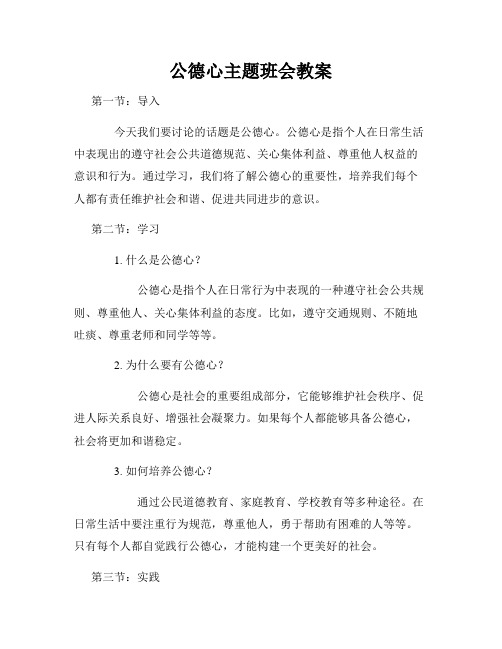 公德心主题班会教案

第一节：导入

今天我们要讨论的话题是公德心。公德心是指个人在日常生活中表现出的遵守社会公共道德规范、关心集体利益、尊重他人权益的意识和行为。通过学习，我们将了解公德心的重要性，培养我们每个人都有责任维护社会和谐、促进共同进步的意识。

第二节：学习

1. 什么是公德心？

公德心是指个人在日常行为中表现的一种遵守社会公共规则、尊重他人、关心集体利益的态度。比如，遵守交通规则、不随地吐痰、尊重老师和同学等等。

2. 为什么要有公德心？

公德心是社会的重要组成部分，它能够维护社会秩序、促进人际关系良好、增强社会凝聚力。如果每个人都能够具备公德心，社会将更加和谐稳定。

3. 如何培养公德心？

通过公民道德教育、家庭教育、学校教育等多种途径。在日常生活中要注重行为规范，尊重他人，勇于帮助有困难的人等等。只有每个人都自觉践行公德心，才能构建一个更美好的社会。

第三节：实践